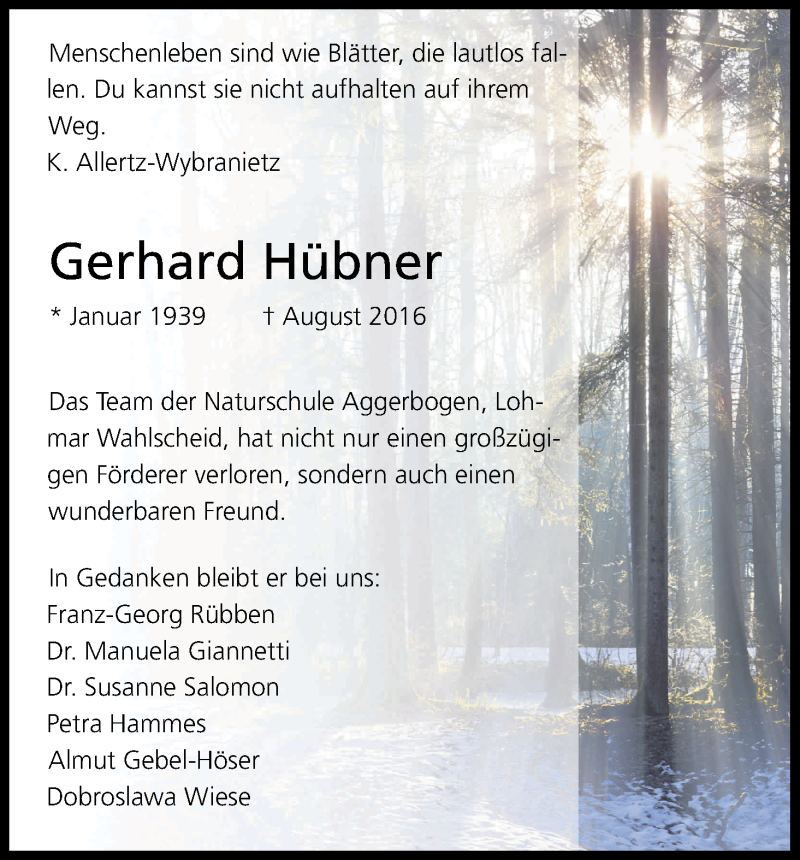 Menschenleben sind wie Blätter, die lautlos fallen. Du kannst sie nicht aufhalten auf ihrem Weg.
K. Allertz-Wybranietz

Gerhard Hübner

* Januar 1939 † August 2016

Das Team der Naturschule Aggerbogen, Lohmar Wahlscheid, hat nicht nur einen großzügigen Förderer verloren, sondern auch einen wunderbaren Freund.

In Gedanken bleibt er bei uns:
Franz-Georg Rübben
Dr. Manuela Giannetti
Dr. Susanne Salomon
Petra Hammes
Almut Gebel-Höser
Dobroslawa Wiese